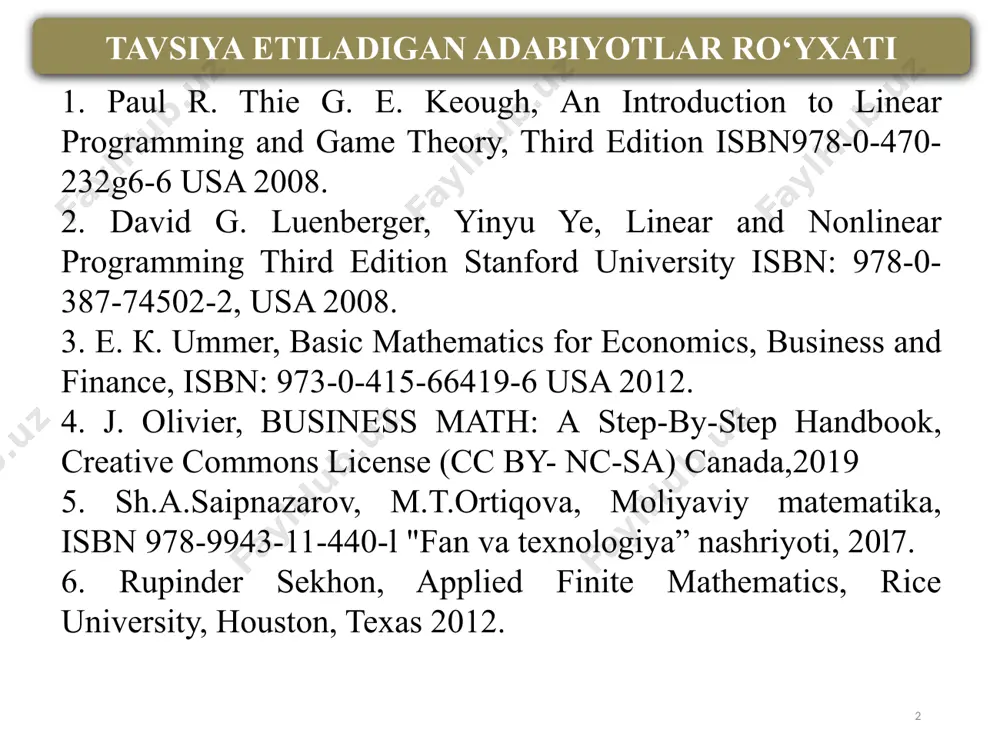 TAVSIYA ETILADIGAN ADABIYOTLAR RO‘YXATI

1. Paul R. Thie G. E. Keough, An Introduction to Linear Programming and Game Theory, Third Edition ISBN978-0-470-232g6-6 USA 2008.
2. David G. Luenberger, Yinyu Ye, Linear and Nonlinear Programming Third Edition Stanford University ISBN: 978-0-387-74502-2, USA 2008.
3. E. K. Ummer, Basic Mathematics for Economics, Business and Finance, ISBN: 973-0-415-66419-6 USA 2012.
4. J. Olivier, BUSINESS MATH: A Step-By-Step Handbook, Creative Commons License (CC BY- NC-SA) Canada,2019
5. Sh.A.Saipnazarov, M.T.Ortiqova, Moliyaviy matematika, ISBN 978-9943-11-440-l "Fan va texnologiya” nashriyoti, 20l7.
6. Rupinder Sekhon, Applied Finite Mathematics, Rice University, Houston, Texas 2012.

Fayllar.uz

2